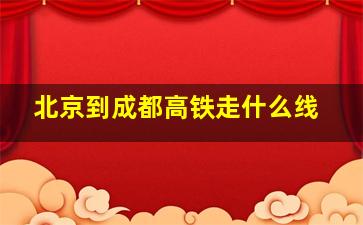 北京到成都高铁走什么线